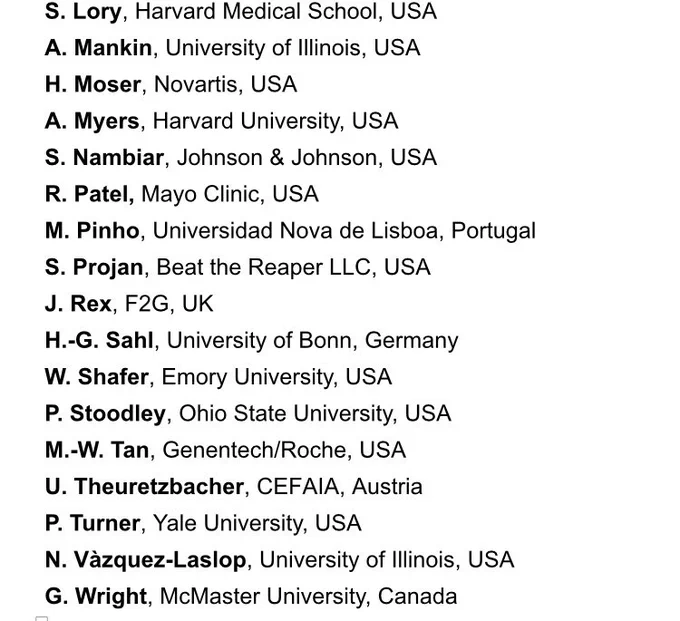 S. Lory, Harvard Medical School, USA

A. Mankin, University of Illinois, USA

H. Moser, Novartis, USA

A. Myers, Harvard University, USA

S. Nambiar, Johnson & Johnson, USA

R. Patel, Mayo Clinic, USA

M. Pinho, Universidad Nova de Lisboa, Portugal

S. Projan, Beat the Reaper LLC, USA

J. Rex, F2G, UK

H.-G. Sahl, University of Bonn, Germany

W. Shafer, Emory University, USA

P. Stoodley, Ohio State University, USA

M.-W. Tan, Genentech/Roche, USA

U. Theuretzbacher, CEFAIA, Austria

P. Turner, Yale University, USA

N. Vàzquez-Laslop, University of Illinois, USA

G. Wright, McMaster University, Canada